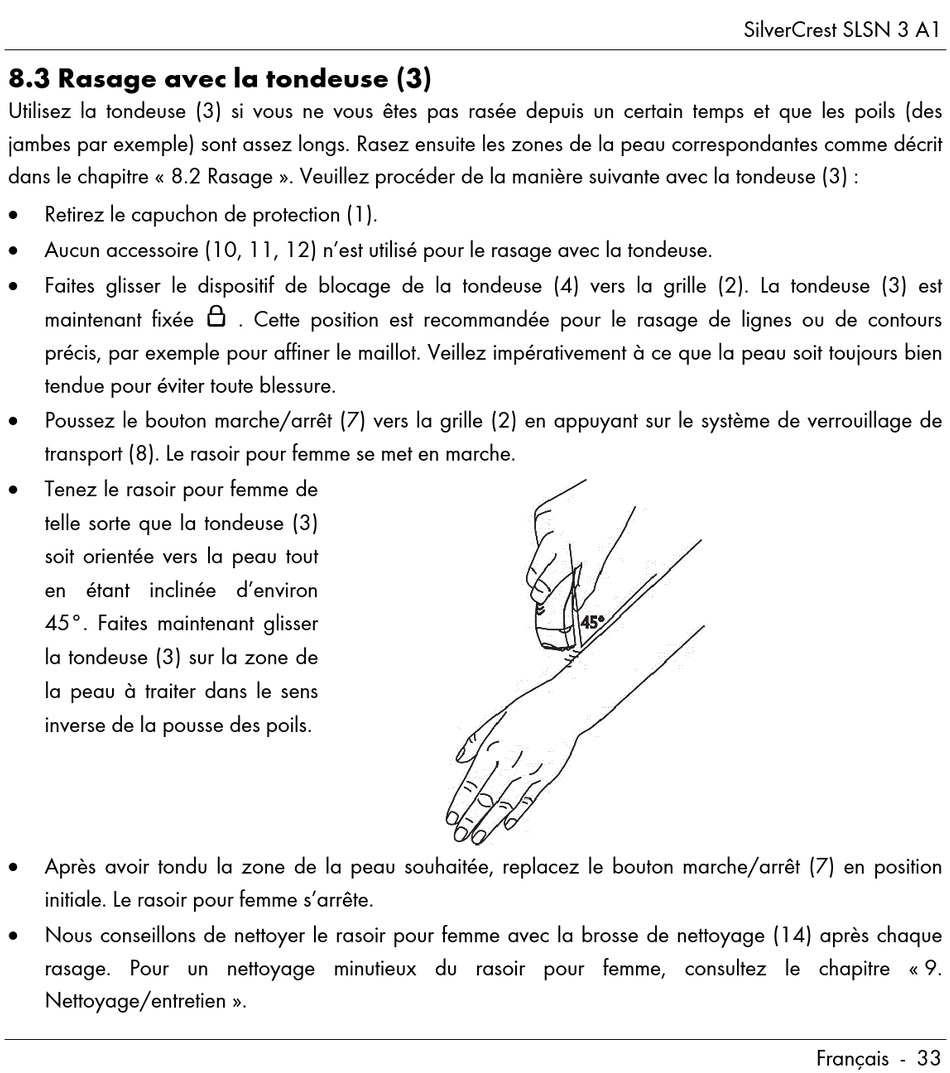 SilverCrest SLSN 3 A1

8.3 Rasage avec la tondeuse (3)

Utilisez la tondeuse (3) si vous ne vous êtes pas rasée depuis un certain temps et que les poils (des jambes par exemple) sont assez longs. Rasez ensuite les zones de la peau correspondantes comme décrit dans le chapitre « 8.2 Rasage ». Veuillez procéder de la manière suivante avec la tondeuse (3) :

• Retirez le capuchon de protection (1).

• Aucun accessoire (10, 11, 12) n'est utilisé pour le rasage avec la tondeuse.

• Faites glisser le dispositif de blocage de la tondeuse (4) vers la grille (2). La tondeuse (3) est maintenant fixée 🔒 . Cette position est recommandée pour le rasage de lignes ou de contours précis, par exemple pour affiner le maillot. Veillez impérativement à ce que la peau soit toujours bien tendue pour éviter toute blessure.

• Poussez le bouton marche/arrêt (7) vers la grille (2) en appuyant sur le système de verrouillage de transport (8). Le rasoir pour femme se met en marche.

• Tenez le rasoir pour femme de telle sorte que la tondeuse (3) soit orientée vers la peau tout en étant inclinée d'environ 45°. Faites maintenant glisser la tondeuse (3) sur la zone de la peau à traiter dans le sens inverse de la pousse des poils.

45°

• Après avoir tondu la zone de la peau souhaitée, replacez le bouton marche/arrêt (7) en position initiale. Le rasoir pour femme s'arrête.

• Nous conseillons de nettoyer le rasoir pour femme avec la brosse de nettoyage (14) après chaque rasage. Pour un nettoyage minutieux du rasoir pour femme, consultez le chapitre « 9. Nettoyage/entretien ».

Français - 33